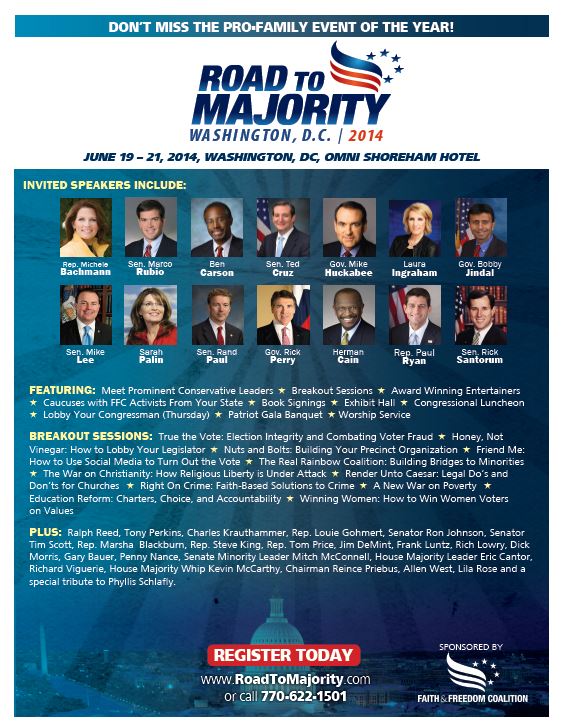 DON'T MISS THE PRO-FAMILY EVENT OF THE YEAR!

ROAD TO MAJORITY
WASHINGTON, D.C. | 2014

JUNE 19 – 21, 2014, WASHINGTON, DC, OMNI SHOREHAM HOTEL

INVITED SPEAKERS INCLUDE:

Rep. Michele Bachmann
Sen. Marco Rubio
Ben Carson
Sen. Ted Cruz
Gov. Mike Huckabee
Laura Ingraham
Gov. Bobby Jindal
Sen. Mike Lee
Sarah Palin
Sen. Rand Paul
Gov. Rick Perry
Herman Cain
Rep. Paul Ryan
Sen. Rick Santorum

FEATURING: Meet Prominent Conservative Leaders ★ Breakout Sessions ★ Award Winning Entertainers ★ Caucuses with FFC Activists From Your State ★ Book Signings ★ Exhibit Hall ★ Congressional Luncheon ★ Lobby Your Congressman (Thursday) ★ Patriot Gala Banquet ★ Worship Service

BREAKOUT SESSIONS: True the Vote: Election Integrity and Combating Voter Fraud ★ Honey, Not Vinegar: How to Lobby Your Legislator ★ Nuts and Bolts: Building Your Precinct Organization ★ Friend Me: How to Use Social Media to Turn Out the Vote ★ The Real Rainbow Coalition: Building Bridges to Minorities ★ The War on Christianity: How Religious Liberty is Under Attack ★ Render Unto Caesar: Legal Do's and Don'ts for Churches ★ Right On Crime: Faith-Based Solutions to Crime ★ A New War on Poverty ★ Education Reform: Charters, Choice, and Accountability ★ Winning Women: How to Win Women Voters on Values

PLUS: Ralph Reed, Tony Perkins, Charles Krauthammer, Rep. Louie Gohmert, Senator Ron Johnson, Senator Tim Scott, Rep. Marsha Blackburn, Rep. Steve King, Rep. Tom Price, Jim DeMint, Frank Luntz, Rich Lowry, Dick Morris, Gary Bauer, Penny Nance, Senate Minority Leader Mitch McConnell, House Majority Leader Eric Cantor, Richard Viguerie, House Majority Whip Kevin McCarthy, Chairman Reince Priebus, Allen West, Lila Rose and a special tribute to Phyllis Schlafly.

REGISTER TODAY
www.RoadToMajority.com
or call 770-622-1501

SPONSORED BY
FAITH & FREEDOM COALITION